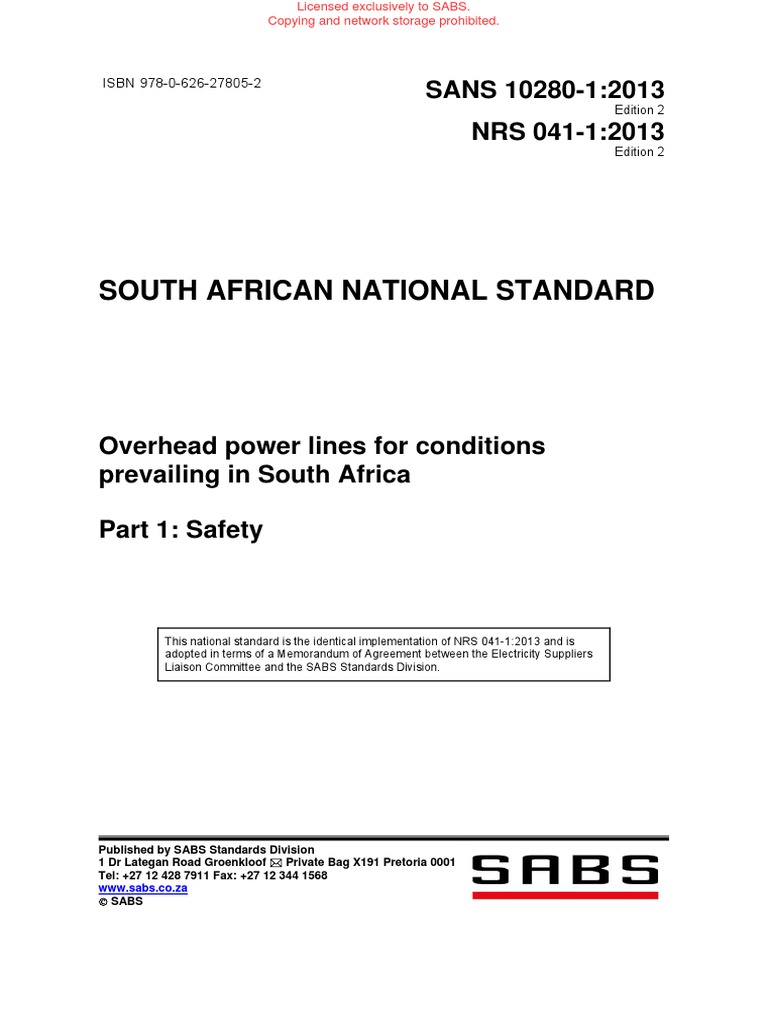 Licensed exclusively to SABS.
Copying and network storage prohibited.

ISBN 978-0-626-27805-2

SANS 10280-1:2013
Edition 2
NRS 041-1:2013
Edition 2

SOUTH AFRICAN NATIONAL STANDARD

Overhead power lines for conditions prevailing in South Africa

Part 1: Safety

This national standard is the identical implementation of NRS 041-1:2013 and is adopted in terms of a Memorandum of Agreement between the Electricity Suppliers Liaison Committee and the SABS Standards Division.

Published by SABS Standards Division
1 Dr Lategan Road Groenkloof ✉ Private Bag X191 Pretoria 0001
Tel: +27 12 428 7911 Fax: +27 12 344 1568
www.sabs.co.za
© SABS

SABS